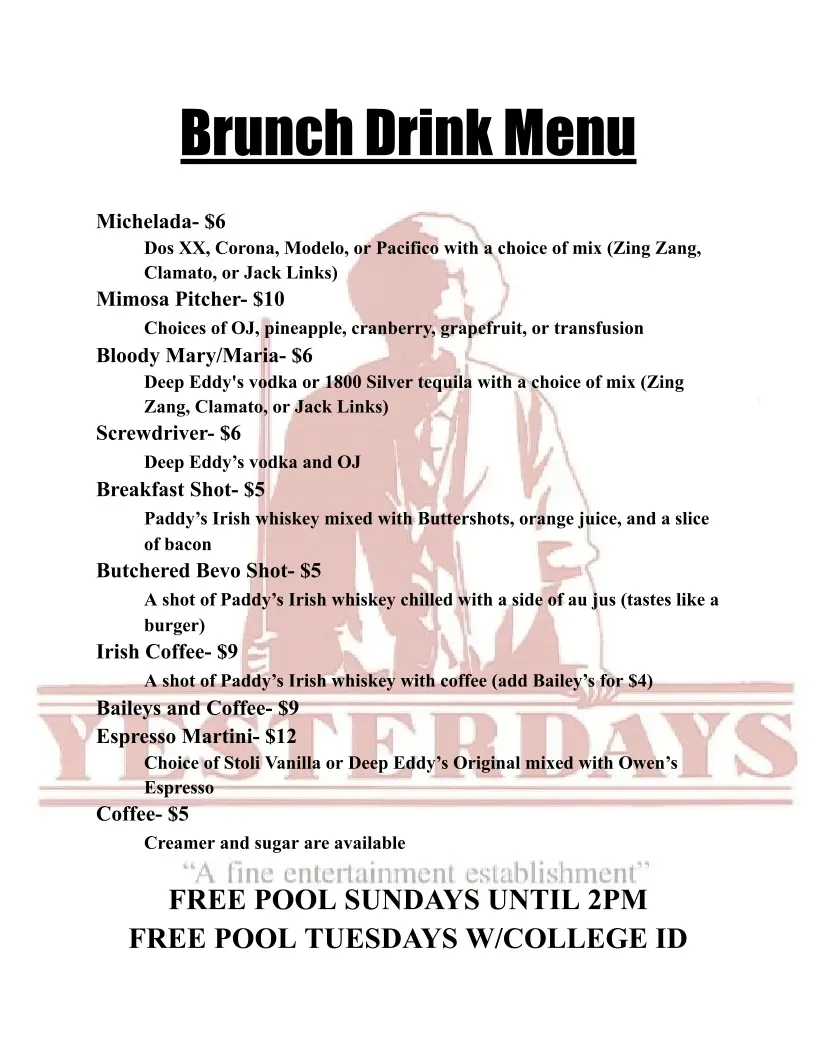 Brunch Drink Menu

Michelada- $6

Dos XX, Corona, Modelo, or Pacifico with a choice of mix (Zing Zang, Clamato, or Jack Links)

Mimosa Pitcher- $10

Choices of OJ, pineapple, cranberry, grapefruit, or transfusion

Bloody Mary/Maria- $6

Deep Eddy's vodka or 1800 Silver tequila with a choice of mix (Zing Zang, Clamato, or Jack Links)

Screwdriver- $6

Deep Eddy's vodka and OJ

Breakfast Shot- $5

Paddy's Irish whiskey mixed with Buttershots, orange juice, and a slice of bacon

Butchered Bevo Shot- $5

A shot of Paddy's Irish whiskey chilled with a side of au jus (tastes like a burger)

Irish Coffee- $9

A shot of Paddy's Irish whiskey with coffee (add Bailey's for $4)

Baileys and Coffee- $9

Espresso Martini- $12

Choice of Stoli Vanilla or Deep Eddy's Original mixed with Owen's Espresso

Coffee- $5

Creamer and sugar are available

FREE POOL SUNDAYS UNTIL 2PM
FREE POOL TUESDAYS W/COLLEGE ID

YESTERDAYS
"A fine entertainment establishment"